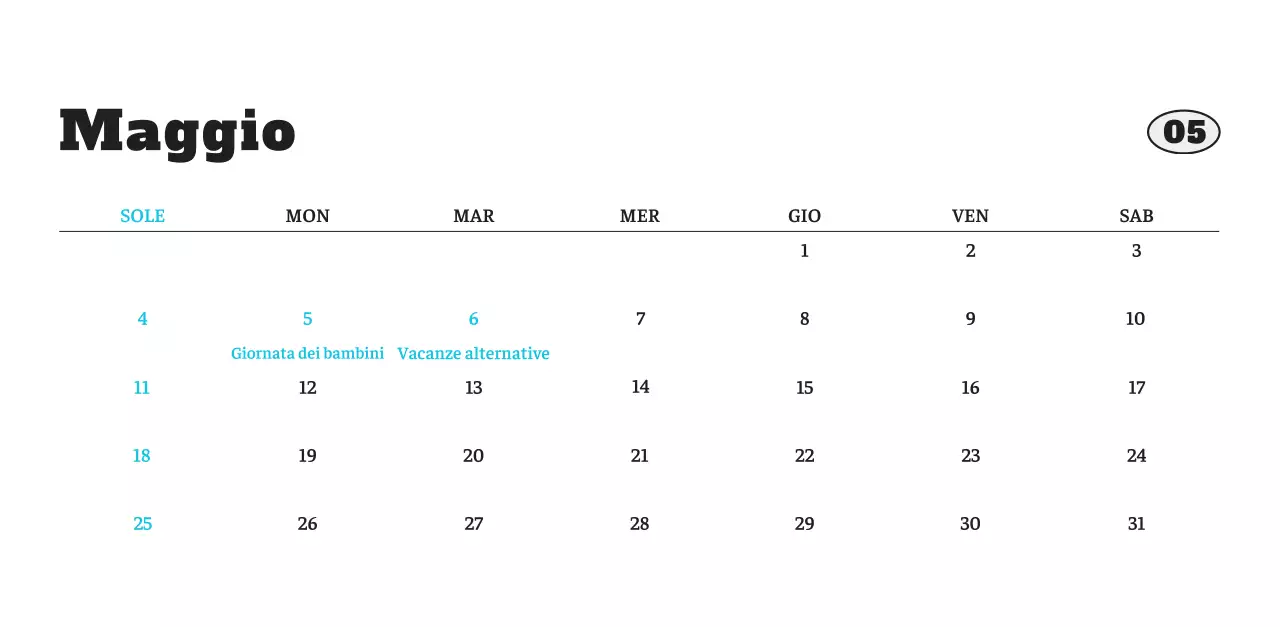 Maggio

05

| SOLE | MON | MAR | MER | GIO | VEN | SAB |
|---|---|---|---|---|---|---|
| | | | | 1 | 2 | 3 |
| 4 | 5 Giornata dei bambini | 6 Vacanze alternative | 7 | 8 | 9 | 10 |
| 11 | 12 | 13 | 14 | 15 | 16 | 17 |
| 18 | 19 | 20 | 21 | 22 | 23 | 24 |
| 25 | 26 | 27 | 28 | 29 | 30 | 31 |